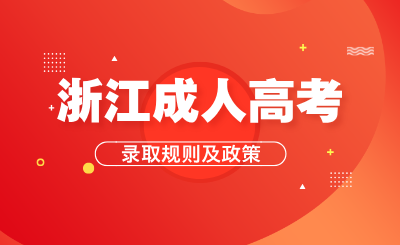 浙江成人高考

录取规则及政策